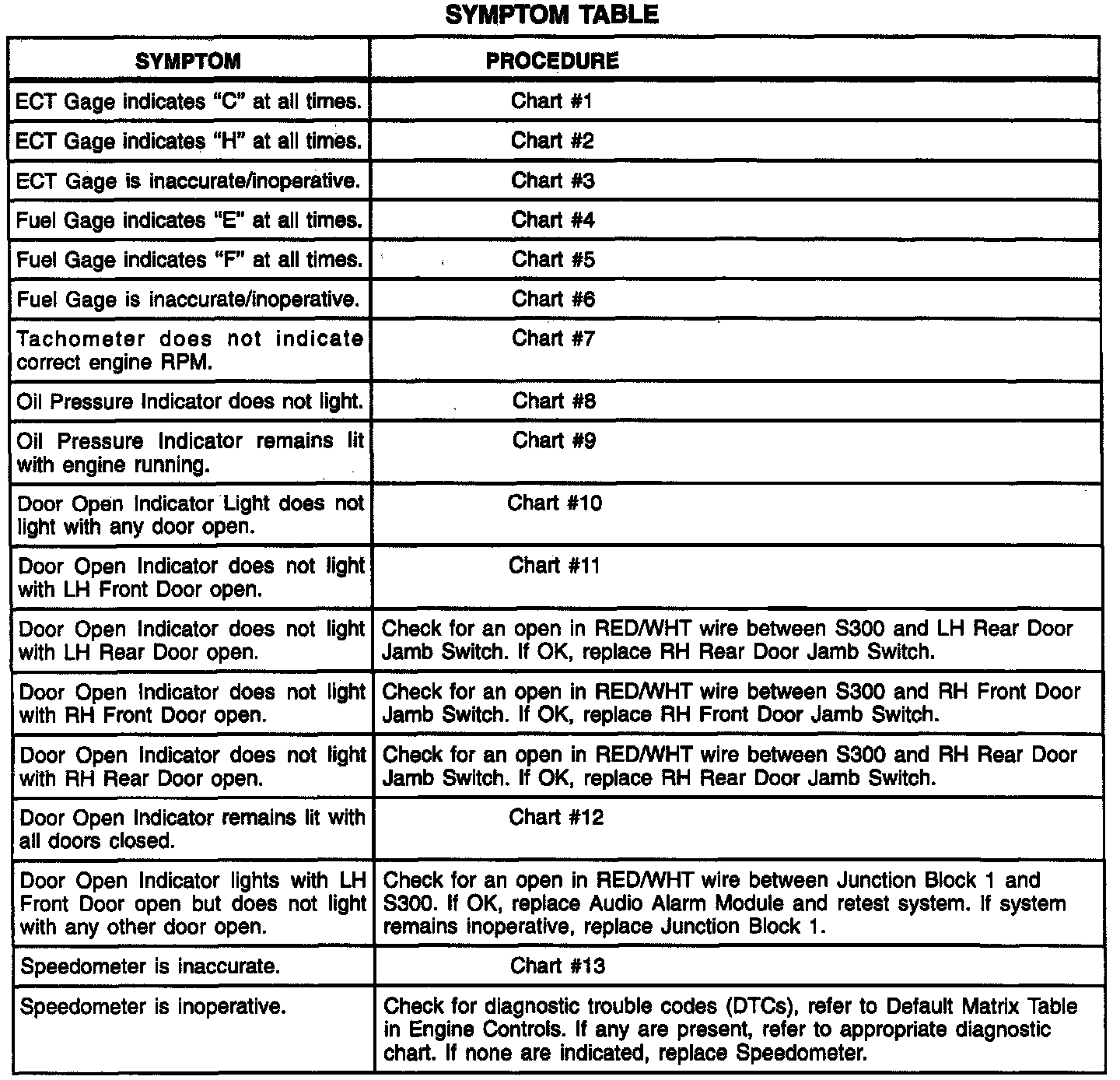 SYMPTOM TABLE

| SYMPTOM | PROCEDURE |
|---|---|
| ECT Gage indicates "C" at all times. | Chart #1 |
| ECT Gage indicates "H" at all times. | Chart #2 |
| ECT Gage is inaccurate/inoperative. | Chart #3 |
| Fuel Gage indicates "E" at all times. | Chart #4 |
| Fuel Gage indicates "F" at all times. | Chart #5 |
| Fuel Gage is inaccurate/inoperative. | Chart #6 |
| Tachometer does not indicate correct engine RPM. | Chart #7 |
| Oil Pressure Indicator does not light. | Chart #8 |
| Oil Pressure Indicator remains lit with engine running. | Chart #9 |
| Door Open Indicator Light does not light with any door open. | Chart #10 |
| Door Open Indicator does not light with LH Front Door open. | Chart #11 |
| Door Open Indicator does not light with LH Rear Door open. | Check for an open in RED/WHT wire between S300 and LH Rear Door Jamb Switch. If OK, replace RH Rear Door Jamb Switch. |
| Door Open Indicator does not light with RH Front Door open. | Check for an open in RED/WHT wire between S300 and RH Front Door Jamb Switch. If OK, replace RH Front Door Jamb Switch. |
| Door Open Indicator does not light with RH Rear Door open. | Check for an open in RED/WHT wire between S300 and RH Rear Door Jamb Switch. If OK, replace RH Rear Door Jamb Switch. |
| Door Open Indicator remains lit with all doors closed. | Chart #12 |
| Door Open Indicator lights with LH Front Door open but does not light with any other door open. | Check for an open in RED/WHT wire between Junction Block 1 and S300. If OK, replace Audio Alarm Module and retest system. If system remains inoperative, replace Junction Block 1. |
| Speedometer is inaccurate. | Chart #13 |
| Speedometer is inoperative. | Check for diagnostic trouble codes (DTCs), refer to Default Matrix Table in Engine Controls. If any are present, refer to appropriate diagnostic chart. If none are indicated, replace Speedometer. |